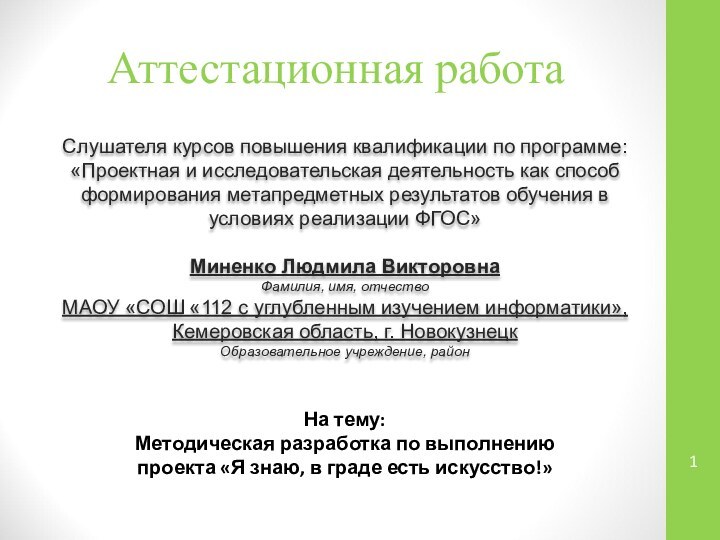 Аттестационная работа

Слушателя курсов повышения квалификации по программе: «Проектная и исследовательская деятельность как способ формирования метапредметных результатов обучения в условиях реализации ФГОС»

Миненко Людмила Викторовна
Фамилия, имя, отчество
МАОУ «СОШ «112 с углубленным изучением информатики», Кемеровская область, г. Новокузнецк
Образовательное учреждение, район

На тему:
Методическая разработка по выполнению проекта «Я знаю, в граде есть искусство!»

1